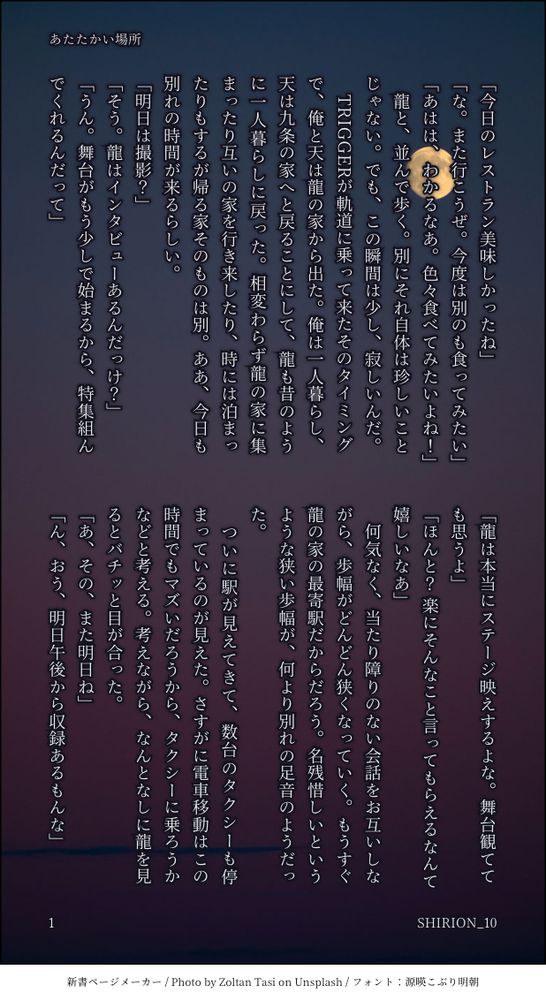 あたたかい場所

「今日のレストラン美味しかったね」
「な。また行こうぜ。今度は別のも食ってみたい」
「あはは、わかるなあ。色々食べてみたいよね！」
龍と、並んで歩く。別にそれ自体は珍しいことじゃない。でも、この瞬間は少し、寂しいんだ。
TRIGGERが軌道に乗って来たそのタイミングで、俺と天は龍の家から出た。俺は一人暮らし、天は九条の家へと戻ることにして、龍も昔のように一人暮らしに戻った。相変わらず龍の家に集まったり互いの家を行き来したり、時には泊まったりもするが帰る家そのものは別。ああ、今日も別れの時間が来るらしい。
「明日は撮影？」
「そう。龍はインタビューあるんだっけ？」
「うん。舞台がもう少しで始まるから、特集組んでくれるんだって」
「龍は本当にステージ映えするよな。舞台観てても思うよ」
「ほんと？楽にそんなこと言ってもらえるなんて嬉しいなあ」
何気なく、当たり障りのない会話をお互いしながら、歩幅がどんどん狭くなっていく。もうすぐ龍の家の最寄駅だからだろう。名残惜しいというような狭い歩幅が、何より別れの足音のようだった。
ついに駅が見えてきて、数台のタクシーも停まっているのが見えた。さすがに電車移動はこの時間でもマズいだろうから、タクシーに乗ろうかなどと考える。考えながら、なんとなしに龍を見るとバチッと目が合った。
「あ、その、また明日ね」
「ん、おう、明日午後から収録あるもんな」

1
SHIRION_10

新書ページメーカー / Photo by Zoltan Tasi on Unsplash / フォント：源暎こぶり明朝